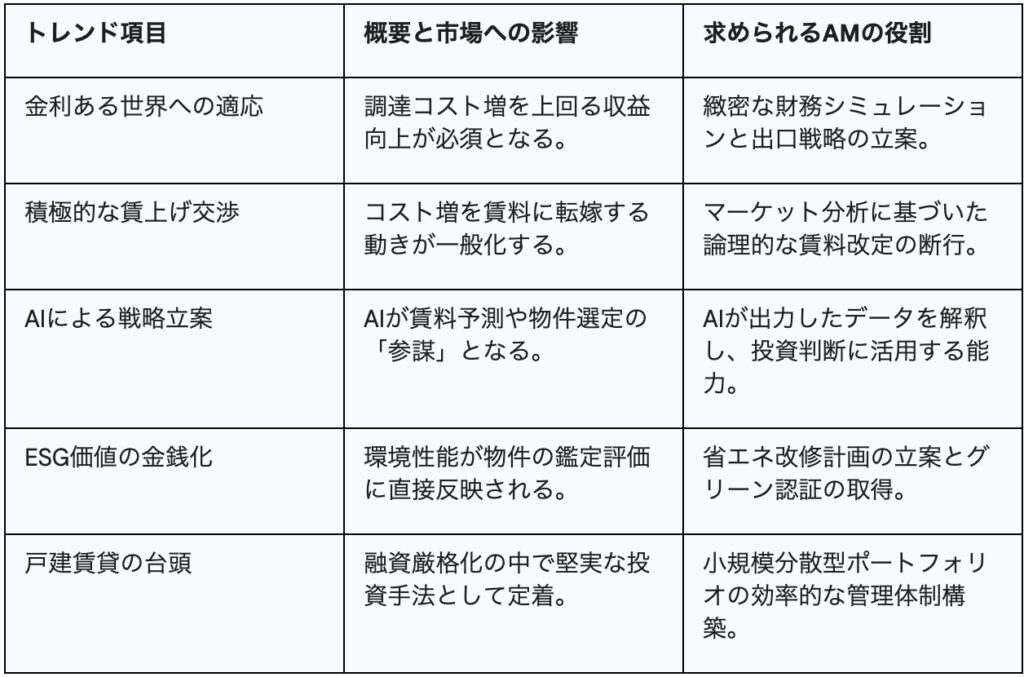 | トレンド項目 | 概要と市場への影響 | 求められるAMの役割 |
|---|---|---|
| 金利ある世界への適応 | 調達コスト増を上回る収益向上が必須となる。 | 緻密な財務シミュレーションと出口戦略の立案。 |
| 積極的な賃上げ交渉 | コスト増を賃料に転嫁する動きが一般化する。 | マーケット分析に基づいた論理的な賃料改定の断行。 |
| AIによる戦略立案 | AIが賃料予測や物件選定の「参謀」となる。 | AIが出力したデータを解釈し、投資判断に活用する能力。 |
| ESG価値の金銭化 | 環境性能が物件の鑑定評価に直接反映される。 | 省エネ改修計画の立案とグリーン認証の取得。 |
| 戸建賃貸の台頭 | 融資厳格化の中で堅実な投資手法として定着。 | 小規模分散型ポートフォリオの効率的な管理体制構築。 |